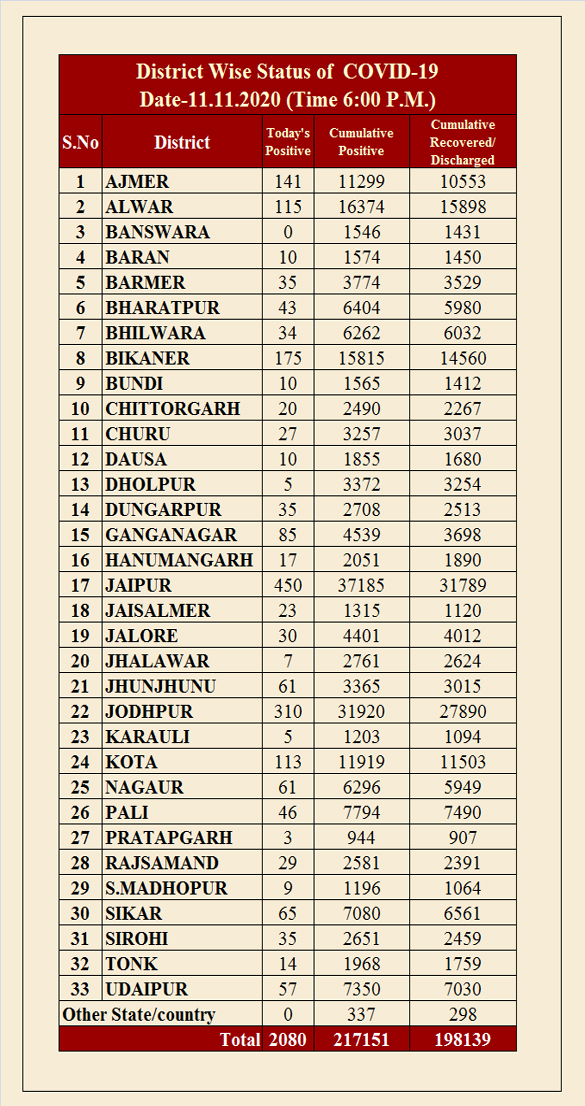 District Wise Status of COVID-19
Date-11.11.2020 (Time 6:00 P.M.)

| S.No | District | Today's Positive | Cumulative Positive | Cumulative Recovered/ Discharged |
|---|---|---|---|---|
| 1 | AJMER | 141 | 11299 | 10553 |
| 2 | ALWAR | 115 | 16374 | 15898 |
| 3 | BANSWARA | 0 | 1546 | 1431 |
| 4 | BARAN | 10 | 1574 | 1450 |
| 5 | BARMER | 35 | 3774 | 3529 |
| 6 | BHARATPUR | 43 | 6404 | 5980 |
| 7 | BHILWARA | 34 | 6262 | 6032 |
| 8 | BIKANER | 175 | 15815 | 14560 |
| 9 | BUNDI | 10 | 1565 | 1412 |
| 10 | CHITTORGARH | 20 | 2490 | 2267 |
| 11 | CHURU | 27 | 3257 | 3037 |
| 12 | DAUSA | 10 | 1855 | 1680 |
| 13 | DHOLPUR | 5 | 3372 | 3254 |
| 14 | DUNGARPUR | 35 | 2708 | 2513 |
| 15 | GANGANAGAR | 85 | 4539 | 3698 |
| 16 | HANUMANGARH | 17 | 2051 | 1890 |
| 17 | JAIPUR | 450 | 37185 | 31789 |
| 18 | JAISALMER | 23 | 1315 | 1120 |
| 19 | JALORE | 30 | 4401 | 4012 |
| 20 | JHALAWAR | 7 | 2761 | 2624 |
| 21 | JHUNJHUNU | 61 | 3365 | 3015 |
| 22 | JODHPUR | 310 | 31920 | 27890 |
| 23 | KARAULI | 5 | 1203 | 1094 |
| 24 | KOTA | 113 | 11919 | 11503 |
| 25 | NAGAUR | 61 | 6296 | 5949 |
| 26 | PALI | 46 | 7794 | 7490 |
| 27 | PRATAPGARH | 3 | 944 | 907 |
| 28 | RAJSAMAND | 29 | 2581 | 2391 |
| 29 | S.MADHOPUR | 9 | 1196 | 1064 |
| 30 | SIKAR | 65 | 7080 | 6561 |
| 31 | SIROHI | 35 | 2651 | 2459 |
| 32 | TONK | 14 | 1968 | 1759 |
| 33 | UDAIPUR | 57 | 7350 | 7030 |
| Other State/country | | 0 | 337 | 298 |
| | Total | 2080 | 217151 | 198139 |